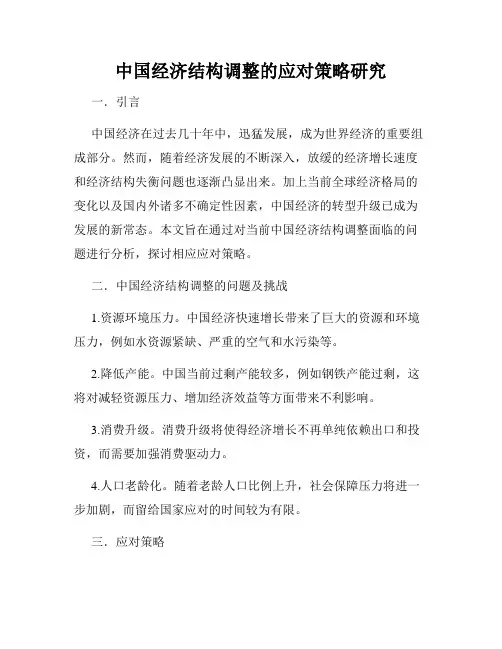 中国经济结构调整的应对策略研究

一．引言

中国经济在过去几十年中，迅猛发展，成为世界经济的重要组成部分。然而，随着经济发展的不断深入，放缓的经济增长速度和经济结构失衡问题也逐渐凸显出来。加上当前全球经济格局的变化以及国内外诸多不确定性因素，中国经济的转型升级已成为发展的新常态。本文旨在通过对当前中国经济结构调整面临的问题进行分析，探讨相应应对策略。

二．中国经济结构调整的问题及挑战

1.资源环境压力。中国经济快速增长带来了巨大的资源和环境压力，例如水资源紧缺、严重的空气和水污染等。

2.降低产能。中国当前过剩产能较多，例如钢铁产能过剩，这将对减轻资源压力、增加经济效益等方面带来不利影响。

3.消费升级。消费升级将使得经济增长不再单纯依赖出口和投资，而需要加强消费驱动力。

4.人口老龄化。随着老龄人口比例上升，社会保障压力将进一步加剧，而留给国家应对的时间较为有限。

三．应对策略